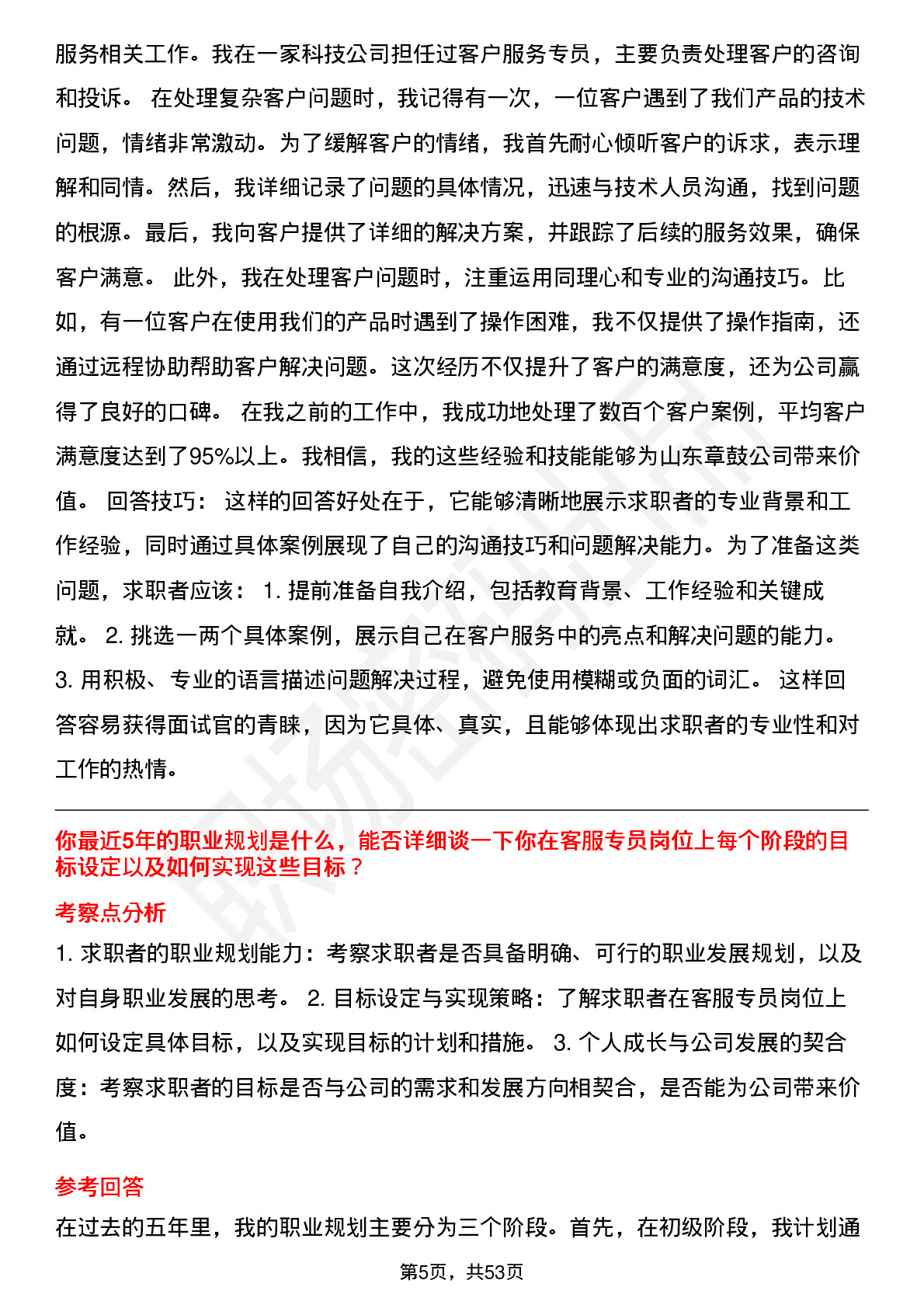 服务相关工作。我在一家科技公司担任过客户服务专员，主要负责处理客户的咨询和投诉。 在处理复杂客户问题时，我记得有一次，一位客户遇到了我们产品的技术问题，情绪非常激动。为了缓解客户的情绪，我首先耐心倾听客户的诉求，表示理解和同情。然后，我详细记录了问题的具体情况，迅速与技术人员沟通，找到问题的根源。最后，我向客户提供了详细的解决方案，并跟踪了后续的服务效果，确保客户满意。 此外，我在处理客户问题时，注重运用同理心和专业的沟通技巧。比如，有一位客户在使用我们的产品时遇到了操作困难，我不仅提供了操作指南，还通过远程协助帮助客户解决问题。这次经历不仅提升了客户的满意度，还为公司赢得了良好的口碑。 在我之前的工作中，我成功地处理了数百个客户案例，平均客户满意度达到了95%以上。我相信，我的这些经验和技能能够为山东章鼓公司带来价值。 回答技巧： 这样的回答好处在于，它能够清晰地展示求职者的专业背景和工作经验，同时通过具体案例展现了自己的沟通技巧和问题解决能力。为了准备这类问题，求职者应该： 1. 提前准备自我介绍，包括教育背景、工作经验和关键成就。 2. 挑选一两个具体案例，展示自己在客户服务中的亮点和解决问题的能力。 3. 用积极、专业的语言描述问题解决过程，避免使用模糊或负面的词汇。 这样回答容易获得面试官的青睐，因为它具体、真实，且能够体现出求职者的专业性和对工作的热情。

你最近5年的职业规划是什么，能否详细谈一下你在客服专员岗位上每个阶段的目标设定以及如何实现这些目标？

考察点分析

1. 求职者的职业规划能力：考察求职者是否具备明确、可行的职业发展规划，以及对自身职业发展的思考。 2. 目标设定与实现策略：了解求职者在客服专员岗位上如何设定具体目标，以及实现目标的计划和措施。 3. 个人成长与公司发展的契合度：考察求职者的目标是否与公司的需求和发展方向相契合，是否能为公司带来价值。

参考回答

在过去的五年里，我的职业规划主要分为三个阶段。首先，在初级阶段，我计划通

第5页，共53页